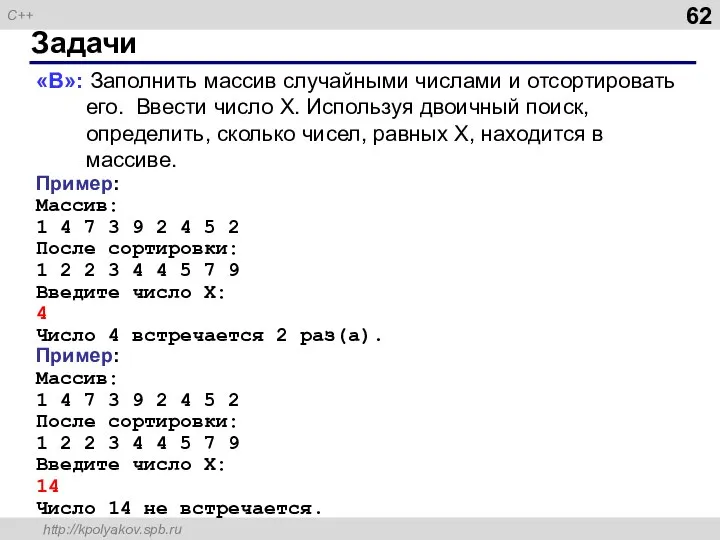 C++

62

Задачи

«B»: Заполнить массив случайными числами и отсортировать его. Ввести число X. Используя двоичный поиск, определить, сколько чисел, равных X, находится в массиве.

Пример:
Массив:
1 4 7 3 9 2 4 5 2
После сортировки:
1 2 2 3 4 4 5 7 9
Введите число X:
4
Число 4 встречается 2 раз(а).

Пример:
Массив:
1 4 7 3 9 2 4 5 2
После сортировки:
1 2 2 3 4 4 5 7 9
Введите число X:
14
Число 14 не встречается.

http://kpolyakov.spb.ru